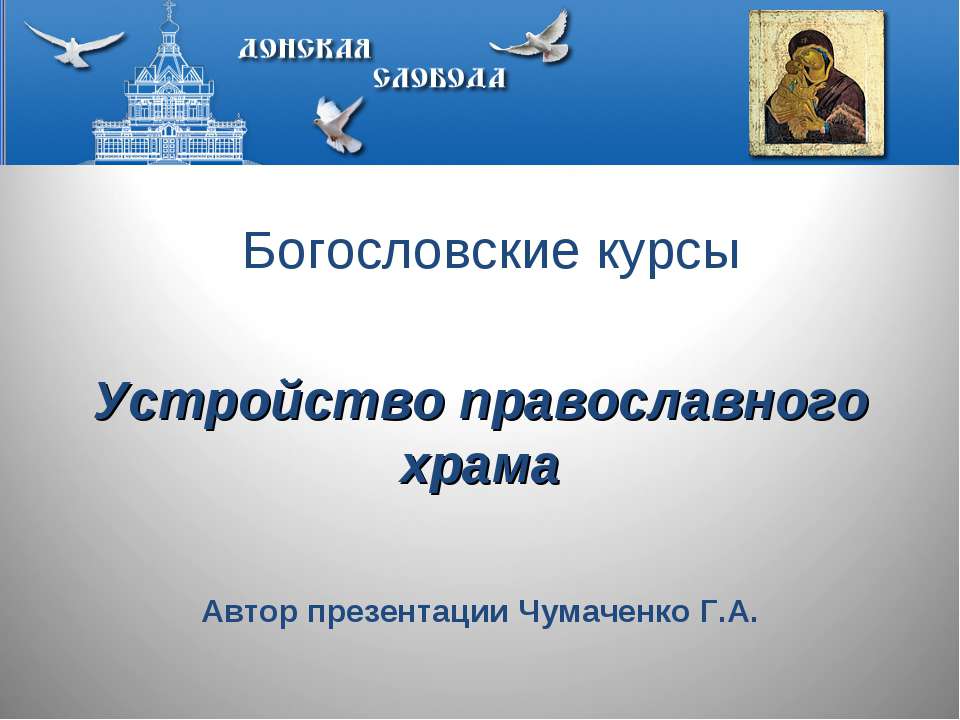 ДОНСКАЯ СЛОБОДА

Богословские курсы

Устройство православного храма

Автор презентации Чумаченко Г.А.